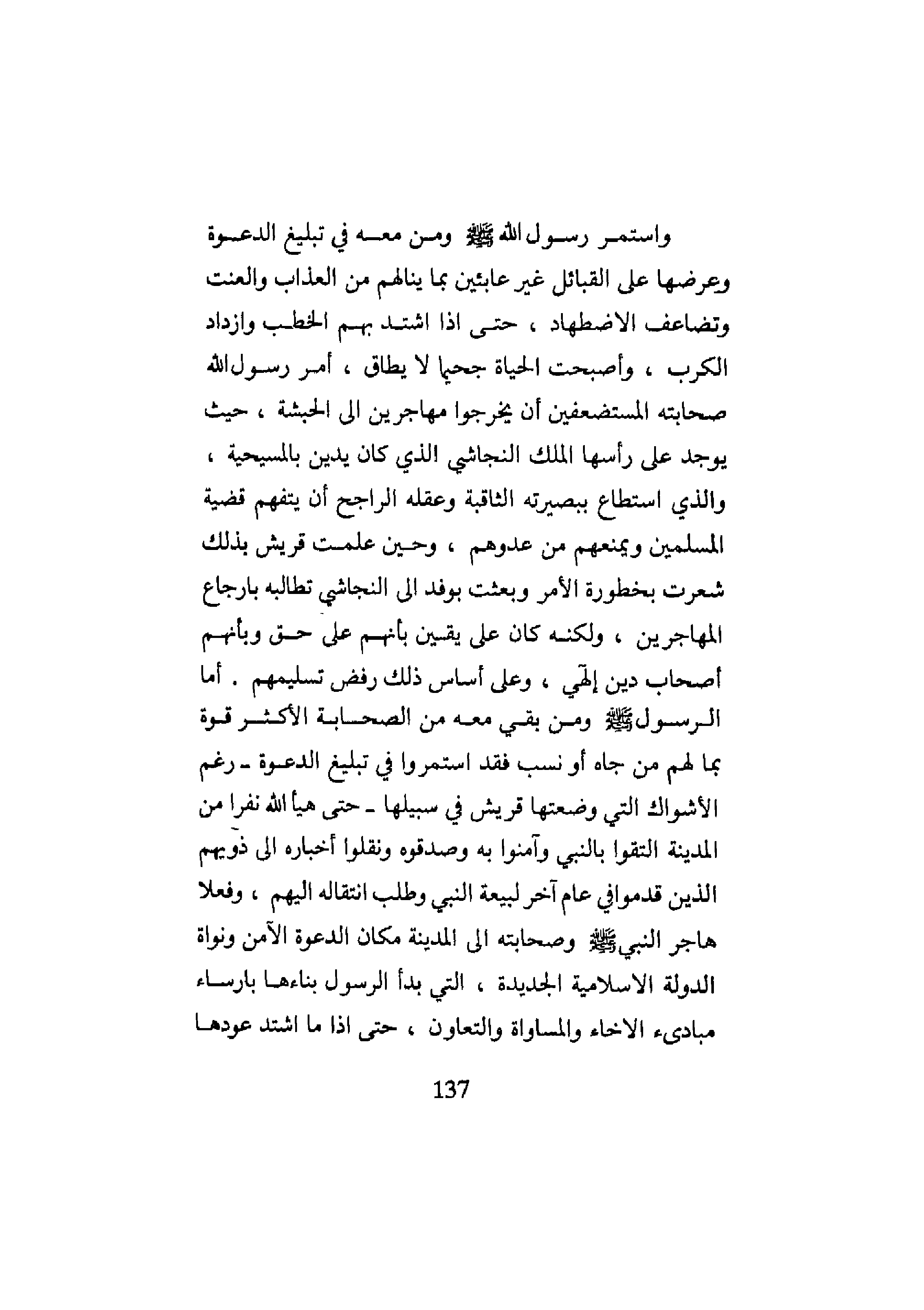 واستمر رسول الله ﷺ ومن معه في تبليغ الدعوة وعرضها على القبائل غير عابئين بما ينالهم من العذاب والعنت وتضاعف الاضطهاد ، حتى اذا اشتد بهم الخطب وازداد الكرب ، وأصبحت الحياة جحيما لا يطاق ، أمر رسول الله صحابته المستضعفين أن يخرجوا مهاجرين الى الحبشة ، حيث يوجد على رأسها الملك النجاشي الذي كان يدين بالمسيحية ، والذي استطاع ببصيرته الثاقبة وعقله الراجح أن يتفهم قضية المسلمين ويمنعهم من عدوهم ، وحين علمت قريش بذلك شعرت بخطورة الأمر وبعثت بوفد الى النجاشي تطالبه بارجاع المهاجرين ، ولكنه كان على يقين بأنهم على حق وبأنهم أصحاب دين إلهي ، وعلى أساس ذلك رفض تسليمهم . أما الرسول ﷺ ومن بقي معه من الصحابة الأكثر قوة بما لهم من جاه أو نسب فقد استمروا في تبليغ الدعوة ـ رغم الأشواك التي وضعتها قريش في سبيلها ـ حتى هيأ الله نفرا من المدينة التقوا بالنبي وآمنوا به وصدقوه ونقلوا أخباره الى ذويهم الذين قدموا في عام آخر لبيعة النبي وطلب انتقاله اليهم ، وفعلا هاجر النبي ﷺ وصحابته الى المدينة مكان الدعوة الآمن ونواة الدولة الاسلامية الجديدة ، التي بدأ الرسول بناءها بارساء مبادىء الاخاء والمساواة والتعاون ، حتى اذا ما اشتد عودها

137